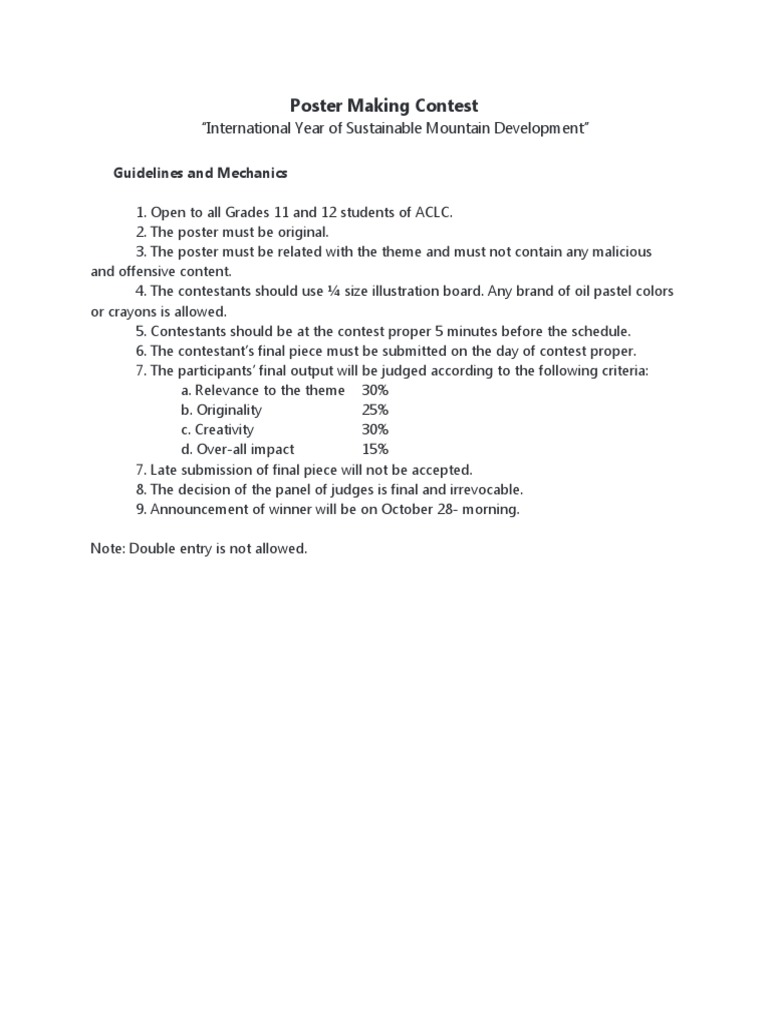 Poster Making Contest
"International Year of Sustainable Mountain Development"

Guidelines and Mechanics

1. Open to all Grades 11 and 12 students of ACLC.
2. The poster must be original.
3. The poster must be related with the theme and must not contain any malicious and offensive content.
4. The contestants should use ¼ size illustration board. Any brand of oil pastel colors or crayons is allowed.
5. Contestants should be at the contest proper 5 minutes before the schedule.
6. The contestant's final piece must be submitted on the day of contest proper.
7. The participants' final output will be judged according to the following criteria:
a. Relevance to the theme 30%
b. Originality 25%
c. Creativity 30%
d. Over-all impact 15%
7. Late submission of final piece will not be accepted.
8. The decision of the panel of judges is final and irrevocable.
9. Announcement of winner will be on October 28- morning.

Note: Double entry is not allowed.